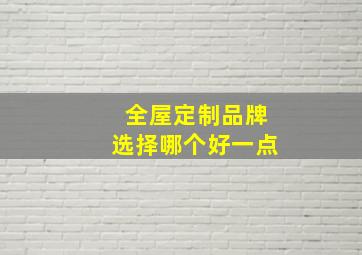 全屋定制品牌
选择哪个好一点